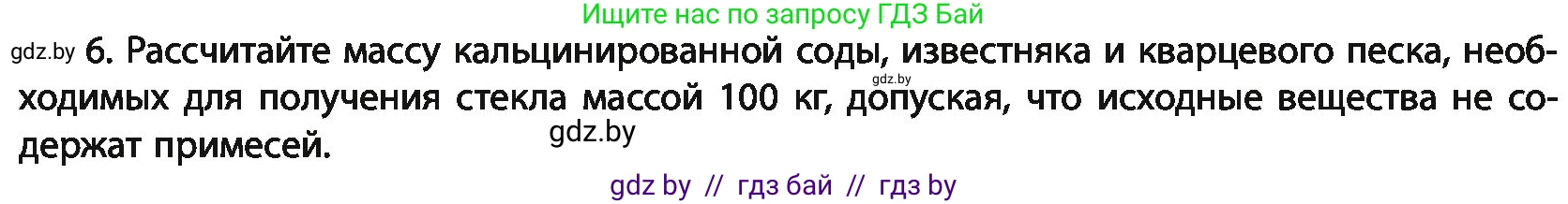 Ищите нас по запросу ГДЗ Бай

gdz.by 6. Рассчитайте массу кальцинированной соды, известняка и кварцевого песка, необходимых для получения стекла массой 100 кг, допуская, что исходные вещества не содержат примесей.

gdz.by

gdz.by

gdz by // гдз бай // гдз by